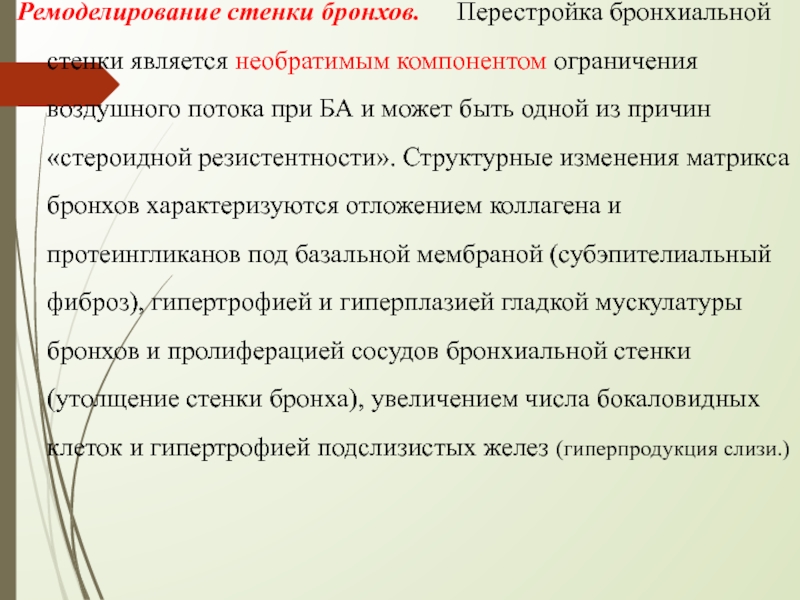 Ремоделирование стенки бронхов. Перестройка бронхиальной стенки является необратимым компонентом ограничения воздушного потока при БА и может быть одной из причин «стероидной резистентности». Структурные изменения матрикса бронхов характеризуются отложением коллагена и протеингликанов под базальной мембраной (субэпителиальный фиброз), гипертрофией и гиперплазией гладкой мускулатуры бронхов и пролиферацией сосудов бронхиальной стенки (утолщение стенки бронха), увеличением числа бокаловидных клеток и гипертрофией подслизистых желез (гиперпродукция слизи.)